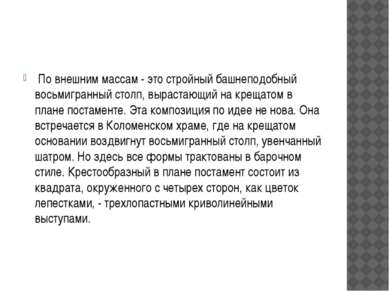 По внешним массам - это стройный башнеподобный восьмигранный столп, вырастающий на крещатом в плане постаменте. Эта композиция по идее не нова. Она встречается в Коломенском храме, где на крещатом основании воздвигнут восьмигранный столп, увенчанный шатром. Но здесь все формы трактованы в барочном стиле. Крестообразный в плане постамент состоит из квадрата, окруженного с четырех сторон, как цветок лепестками, - трехлопастными криволинейными выступами.